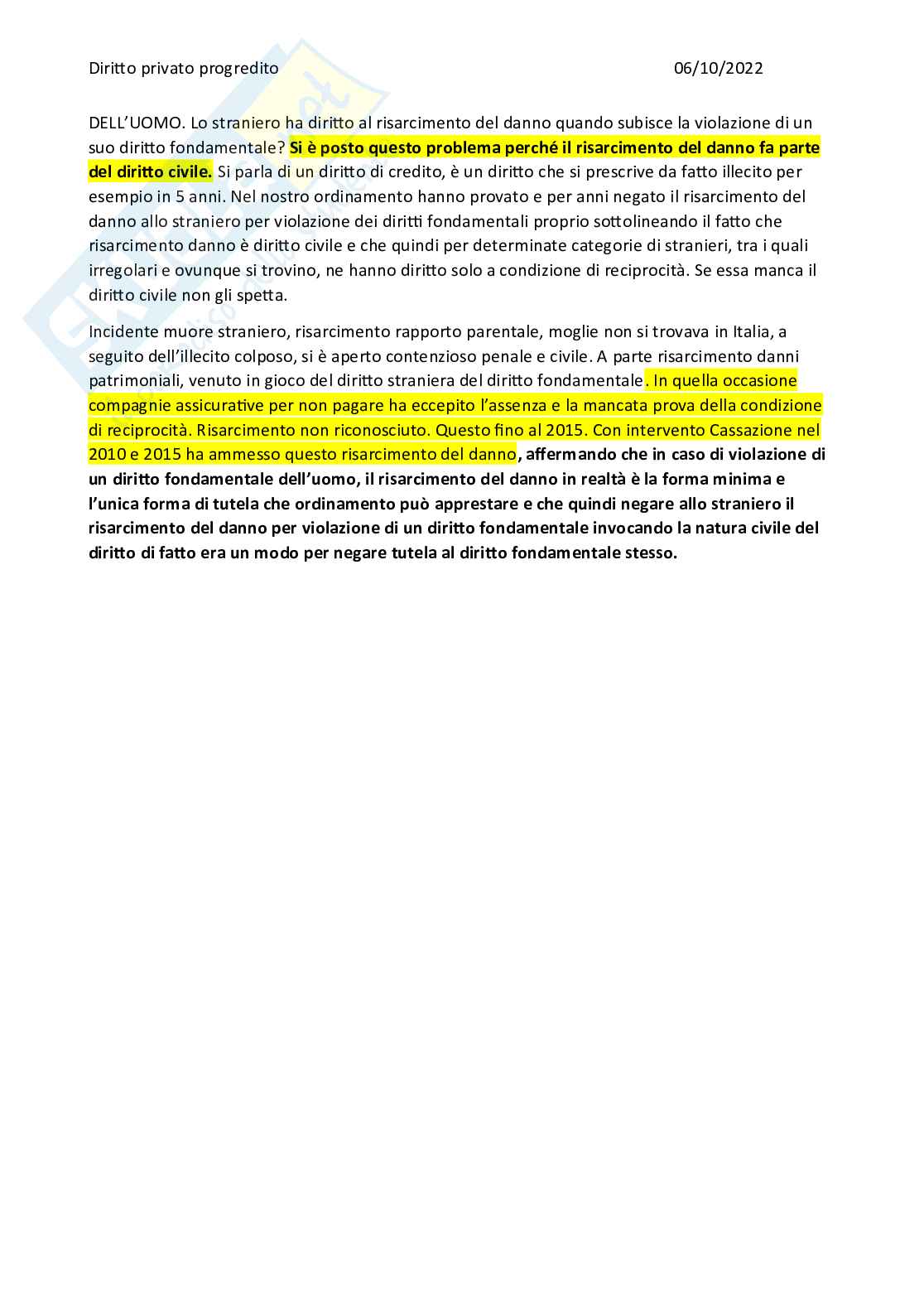 Diritto privato progredito 06/10/2022

DELL'UOMO. Lo straniero ha diritto al risarcimento del danno quando subisce la violazione di un suo diritto fondamentale? Si è posto questo problema perché il risarcimento del danno fa parte del diritto civile. Si parla di un diritto di credito, è un diritto che si prescrive da fatto illecito per esempio in 5 anni. Nel nostro ordinamento hanno provato e per anni negato il risarcimento del danno allo straniero per violazione dei diritti fondamentali proprio sottolineando il fatto che risarcimento danno è diritto civile e che quindi per determinate categorie di stranieri, tra i quali irregolari e ovunque si trovino, ne hanno diritto solo a condizione di reciprocità. Se essa manca il diritto civile non gli spetta.

Incidente muore straniero, risarcimento rapporto parentale, moglie non si trovava in Italia, a seguito dell'illecito colposo, si è aperto contenzioso penale e civile. A parte risarcimento danni patrimoniali, venuto in gioco del diritto straniera del diritto fondamentale. In quella occasione compagnie assicurative per non pagare ha eccepito l'assenza e la mancata prova della condizione di reciprocità. Risarcimento non riconosciuto. Questo fino al 2015. Con intervento Cassazione nel 2010 e 2015 ha ammesso questo risarcimento del danno, affermando che in caso di violazione di un diritto fondamentale dell'uomo, il risarcimento del danno in realtà è la forma minima e l'unica forma di tutela che ordinamento può apprestare e che quindi negare allo straniero il risarcimento del danno per violazione di un diritto fondamentale invocando la natura civile del diritto di fatto era un modo per negare tutela al diritto fondamentale stesso.